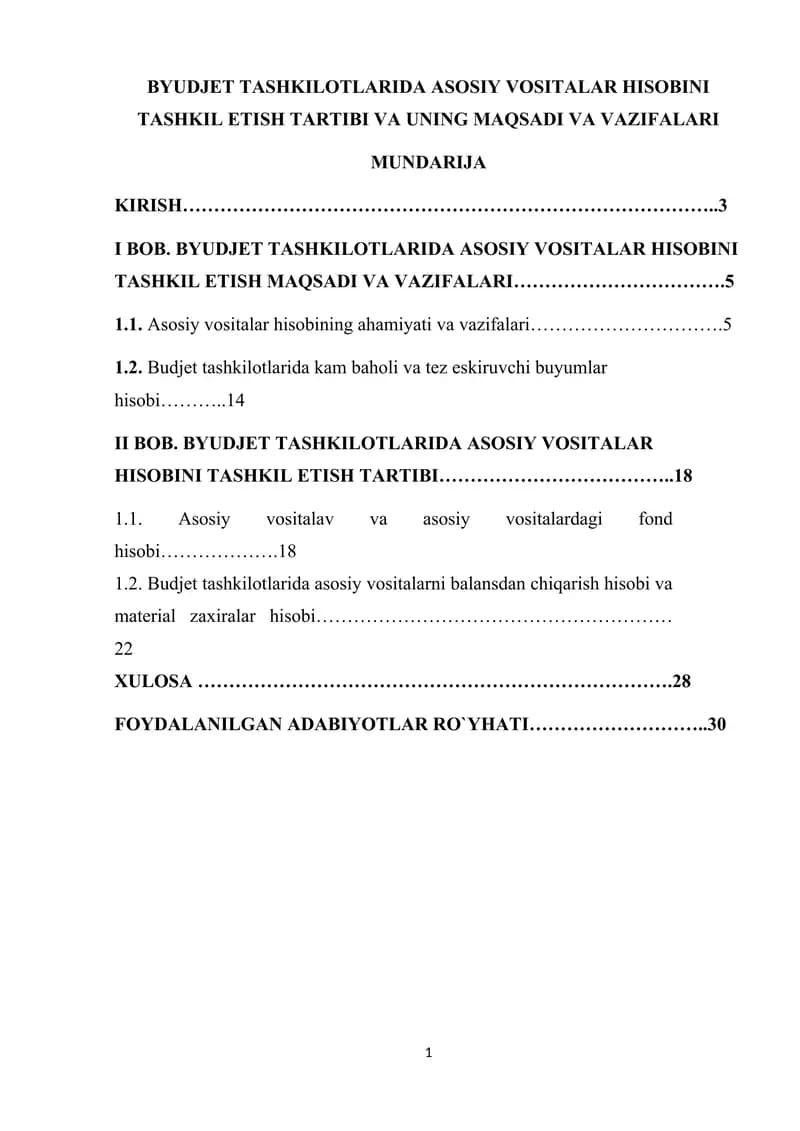 BYUDJET TASHKILOTLARIDA ASOSIY VOSITALAR HISOBINI TASHKIL ETISH TARTIBI VA UNING MAQSADI VA VAZIFALARI

MUNDARIJA

KIRISH 3

I BOB. BYUDJET TASHKILOTLARIDA ASOSIY VOSITALAR HISOBINI TASHKIL ETISH MAQSADI VA VAZIFALARI 5

1.1. Asosiy vositalar hisobining ahamiyati va vazifalari 5

1.2. Budjet tashkilotlarida kam baholi va tez eskiruvchi buyumlar hisobi 14

II BOB. BYUDJET TASHKILOTLARIDA ASOSIY VOSITALAR HISOBINI TASHKIL ETISH TARTIBI 18

1.1. Asosiy vositalav va asosiy vositalardagi fond hisobi 18

1.2. Budjet tashkilotlarida asosiy vositalarni balansdan chiqarish hisobi va material zaxiralar hisobi 22

XULOSA 28

FOYDALANILGAN ADABIYOTLAR RO`YHATI 30

1